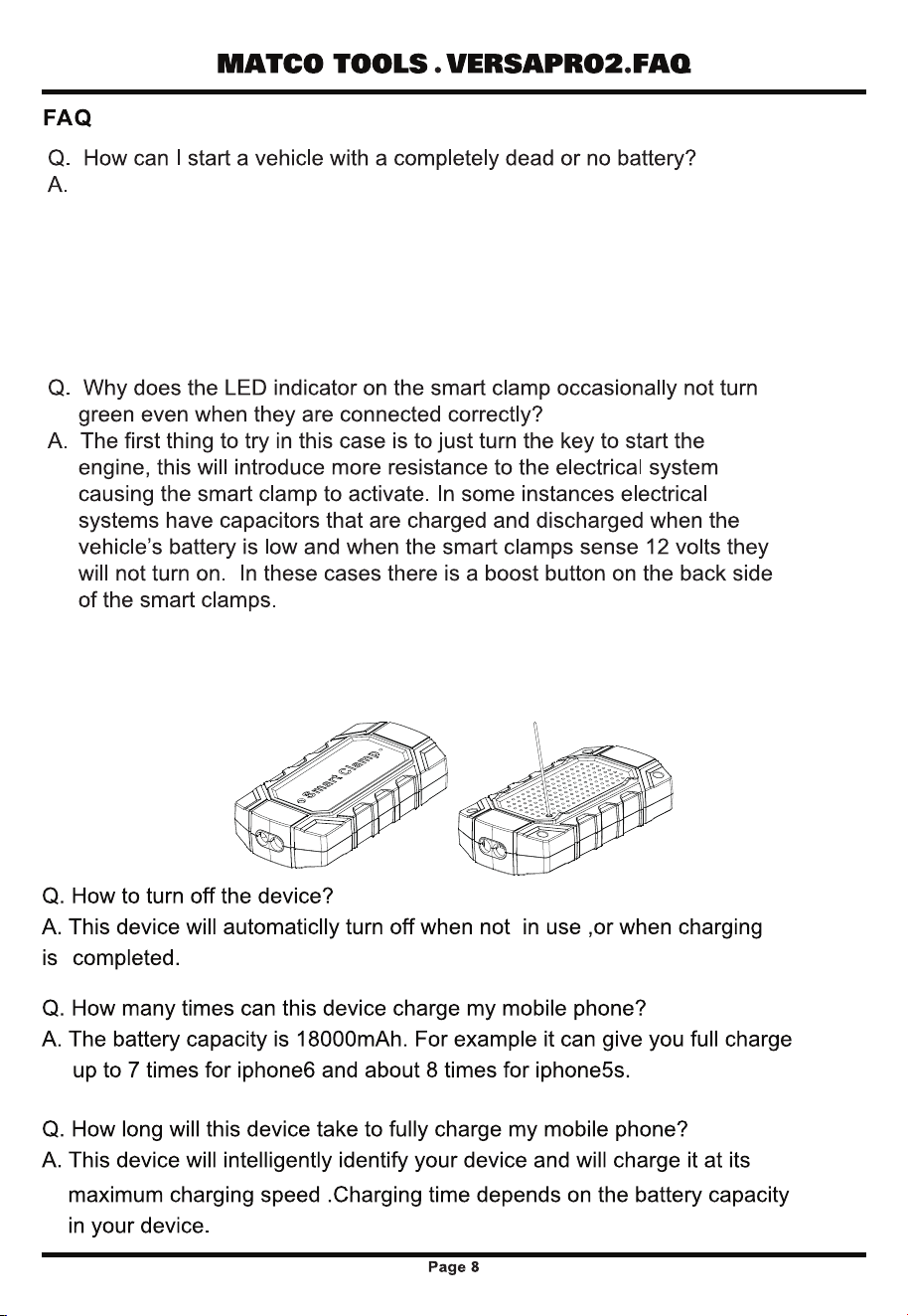 MATCO TOOLS . VERSAPRO2.FAQ

FAQ

Q. How can I start a vehicle with a completely dead or no battery?
A.

Q. Why does the LED indicator on the smart clamp occasionally not turn green even when they are connected correctly?
A. The first thing to try in this case is to just turn the key to start the engine, this will introduce more resistance to the electrical system causing the smart clamp to activate. In some instances electrical systems have capacitors that are charged and discharged when the vehicle's battery is low and when the smart clamps sense 12 volts they will not turn on. In these cases there is a boost button on the back side of the smart clamps.

Smart Clamp

Q. How to turn off the device?
A. This device will automaticlly turn off when not in use ,or when charging is completed.

Q. How many times can this device charge my mobile phone?
A. The battery capacity is 18000mAh. For example it can give you full charge up to 7 times for iphone6 and about 8 times for iphone5s.

Q. How long will this device take to fully charge my mobile phone?
A. This device will intelligently identify your device and will charge it at its maximum charging speed .Charging time depends on the battery capacity in your device.

Page 8